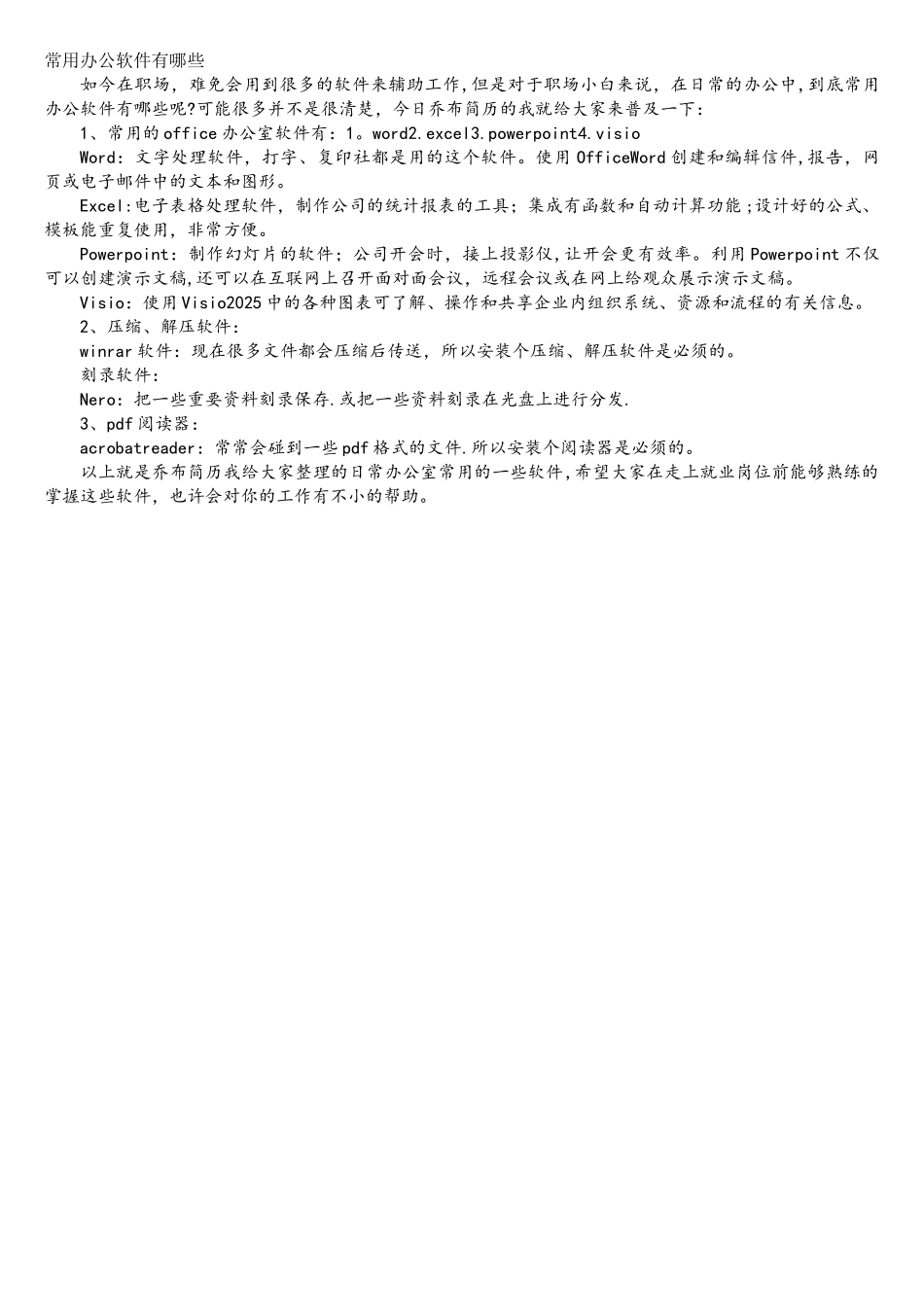 常用办公软件有哪些

如今在职场，难免会用到很多的软件来辅助工作,但是对于职场小白来说，在日常的办公中,到底常用办公软件有哪些呢?可能很多并不是很清楚，今日乔布简历的我就给大家来普及一下：

1、常用的office办公室软件有：1。word2.excel3.powerpoint4.visio

Word：文字处理软件，打字、复印社都是用的这个软件。使用OfficeWord创建和编辑信件,报告，网页或电子邮件中的文本和图形。

Excel:电子表格处理软件，制作公司的统计报表的工具；集成有函数和自动计算功能;设计好的公式、模板能重复使用，非常方便。

Powerpoint：制作幻灯片的软件；公司开会时，接上投影仪,让开会更有效率。利用Powerpoint不仅可以创建演示文稿,还可以在互联网上召开面对面会议，远程会议或在网上给观众展示演示文稿。

Visio：使用Visio2025中的各种图表可了解、操作和共享企业内组织系统、资源和流程的有关信息。

2、压缩、解压软件：

winrar软件：现在很多文件都会压缩后传送，所以安装个压缩、解压软件是必须的。

刻录软件：

Nero：把一些重要资料刻录保存.或把一些资料刻录在光盘上进行分发.

3、pdf阅读器：

acrobatreader：常常会碰到一些pdf格式的文件.所以安装个阅读器是必须的。

以上就是乔布简历我给大家整理的日常办公室常用的一些软件,希望大家在走上就业岗位前能够熟练的掌握这些软件，也许会对你的工作有不小的帮助。